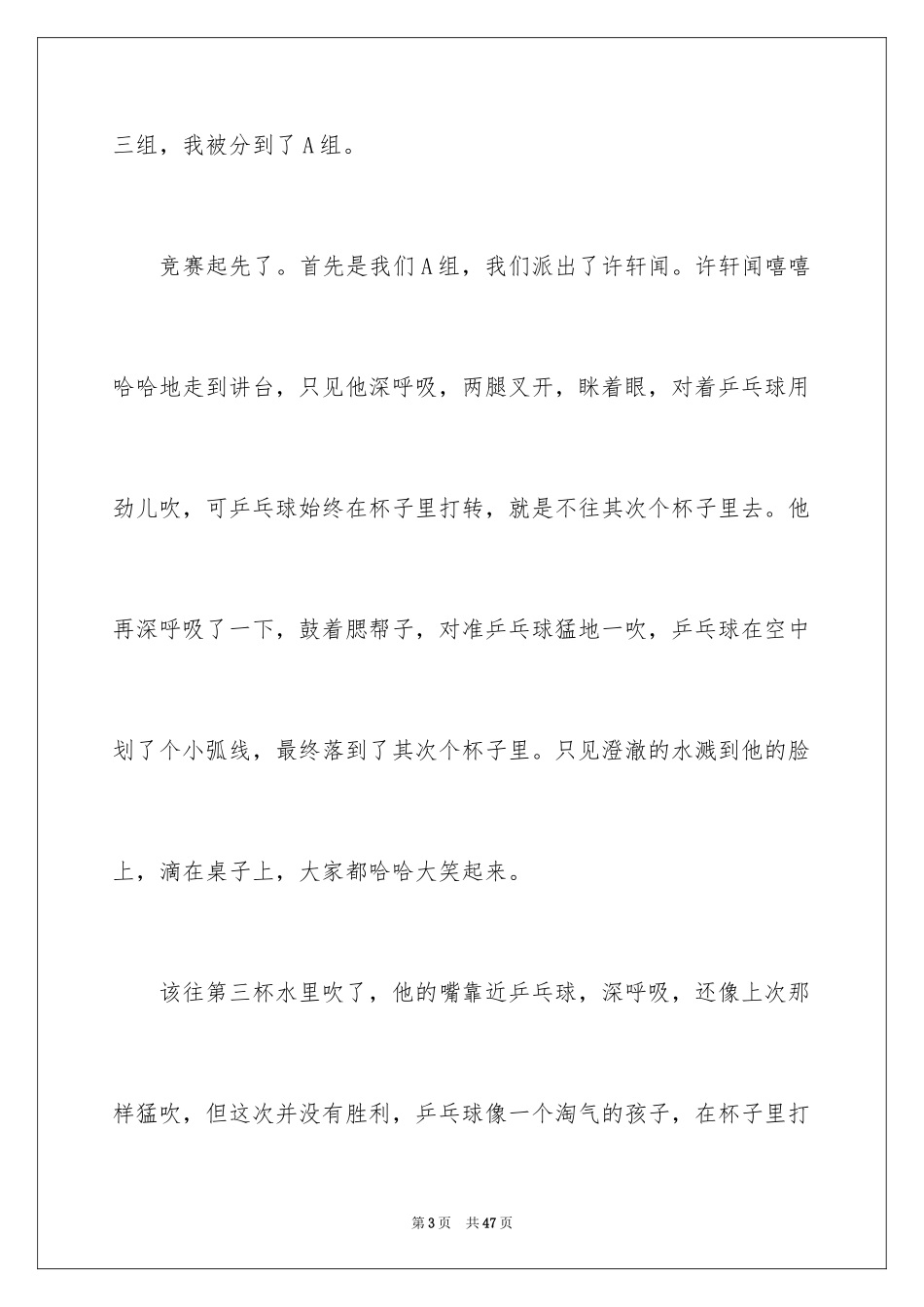 三组，我被分到了A组。

竞赛起先了。首先是我们A组，我们派出了许轩闻。许轩闻嘻嘻哈哈地走到讲台，只见他深呼吸，两腿叉开，眯着眼，对着乒乓球用劲儿吹，可乒乓球始终在杯子里打转，就是不往其次个杯子里去。他再深呼吸了一下，鼓着腮帮子，对准乒乓球猛地一吹，乒乓球在空中划了个小弧线，最终落到了其次个杯子里。只见澄澈的水溅到他的脸上，滴在桌子上，大家都哈哈大笑起来。

该往第三杯水里吹了，他的嘴靠近乒乓球，深呼吸，还像上次那样猛吹，但这次并没有胜利，乒乓球像一个淘气的孩子，在杯子里打

第3页　共47页